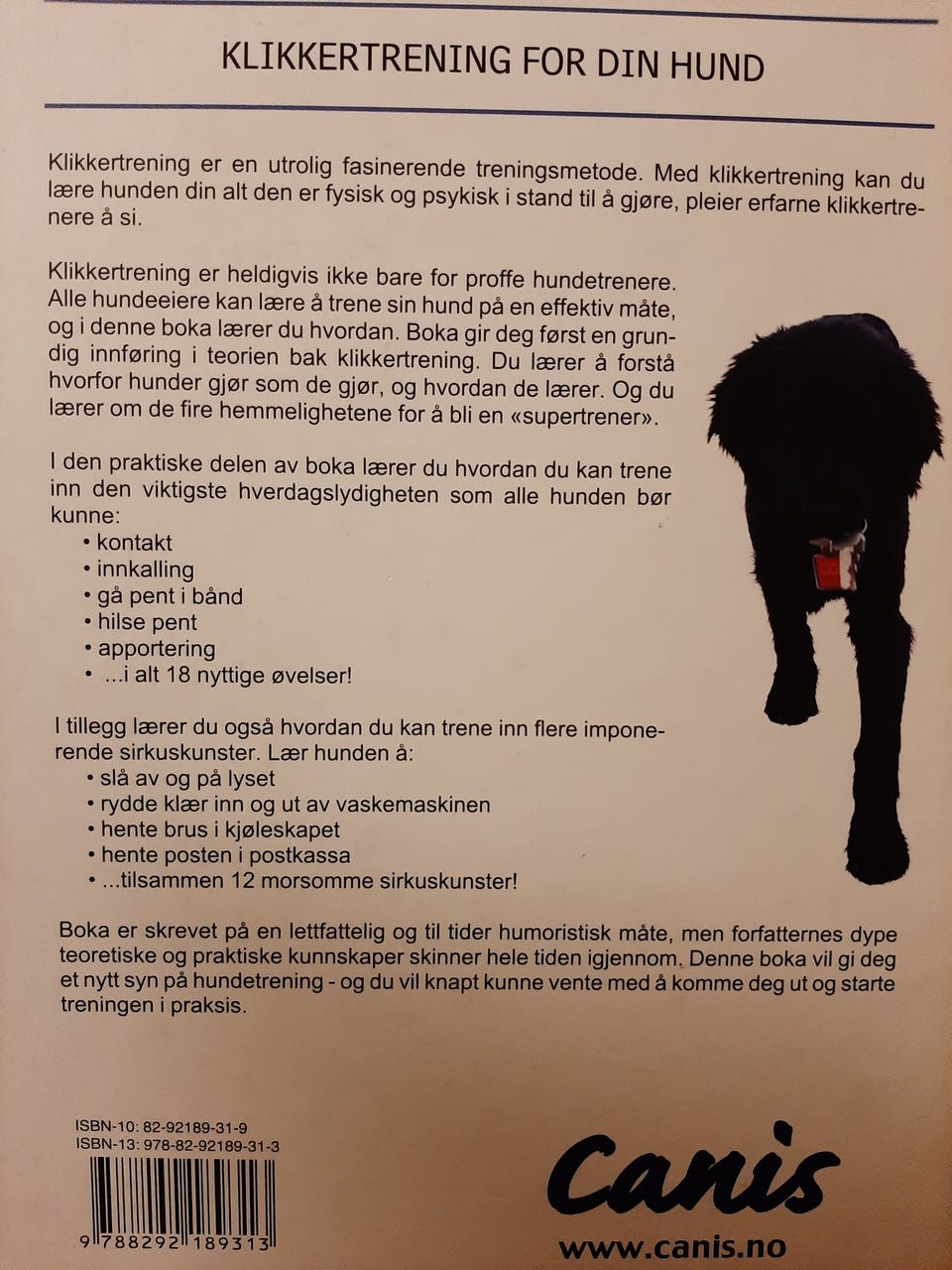 KLIKKERTRENING FOR DIN HUND

Klikkertrening er en utrolig fasinerende treningsmetode. Med klikkertrening kan du lære hunden din alt den er fysisk og psykisk i stand til å gjøre, pleier erfarne klikkertrenere å si.

Klikkertrening er heldigvis ikke bare for proffe hundetrenere. Alle hundeeiere kan lære å trene sin hund på en effektiv måte, og i denne boka lærer du hvordan. Boka gir deg først en grundig innføring i teorien bak klikkertrening. Du lærer å forstå hvorfor hunder gjør som de gjør, og hvordan de lærer. Og du lærer om de fire hemmelighetene for å bli en «supertrener».

I den praktiske delen av boka lærer du hvordan du kan trene inn den viktigste hverdagslydigheten som alle hunden bør kunne:
• kontakt
• innkalling
• gå pent i bånd
• hilse pent
• apportering
• ...i alt 18 nyttige øvelser!

I tillegg lærer du også hvordan du kan trene inn flere imponerende sirkuskunster. Lær hunden å:
• slå av og på lyset
• rydde klær inn og ut av vaskemaskinen
• hente brus i kjøleskapet
• hente posten i postkassa
• ...tilsammen 12 morsomme sirkuskunster!

Boka er skrevet på en lettfattelig og til tider humoristisk måte, men forfatternes dype teoretiske og praktiske kunnskaper skinner hele tiden igjennom. Denne boka vil gi deg et nytt syn på hundetrening - og du vil knapt kunne vente med å komme deg ut og starte treningen i praksis.

ISBN-10: 82-92189-31-9
ISBN-13: 978-82-92189-31-3

9 788292 189313

Canis
www.canis.no